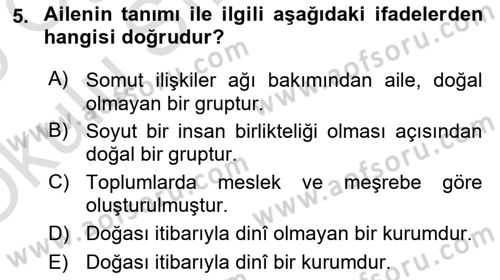 5. Ailenin tanımı ile ilgili aşağıdaki ifadelerden hangisi doğrudur?

A) Somut ilişkiler ağı bakımından aile, doğal olmayan bir gruptur.

B) Soyut bir insan birlikteliği olması açısından doğal bir gruptur.

C) Toplumlarda meslek ve meşrebe göre oluşturulmuştur.

D) Doğası itibarıyla dinî olmayan bir kurumdur.

E) Doğası itibarıyla dinî bir kurumdur.

www.aofsoru.com